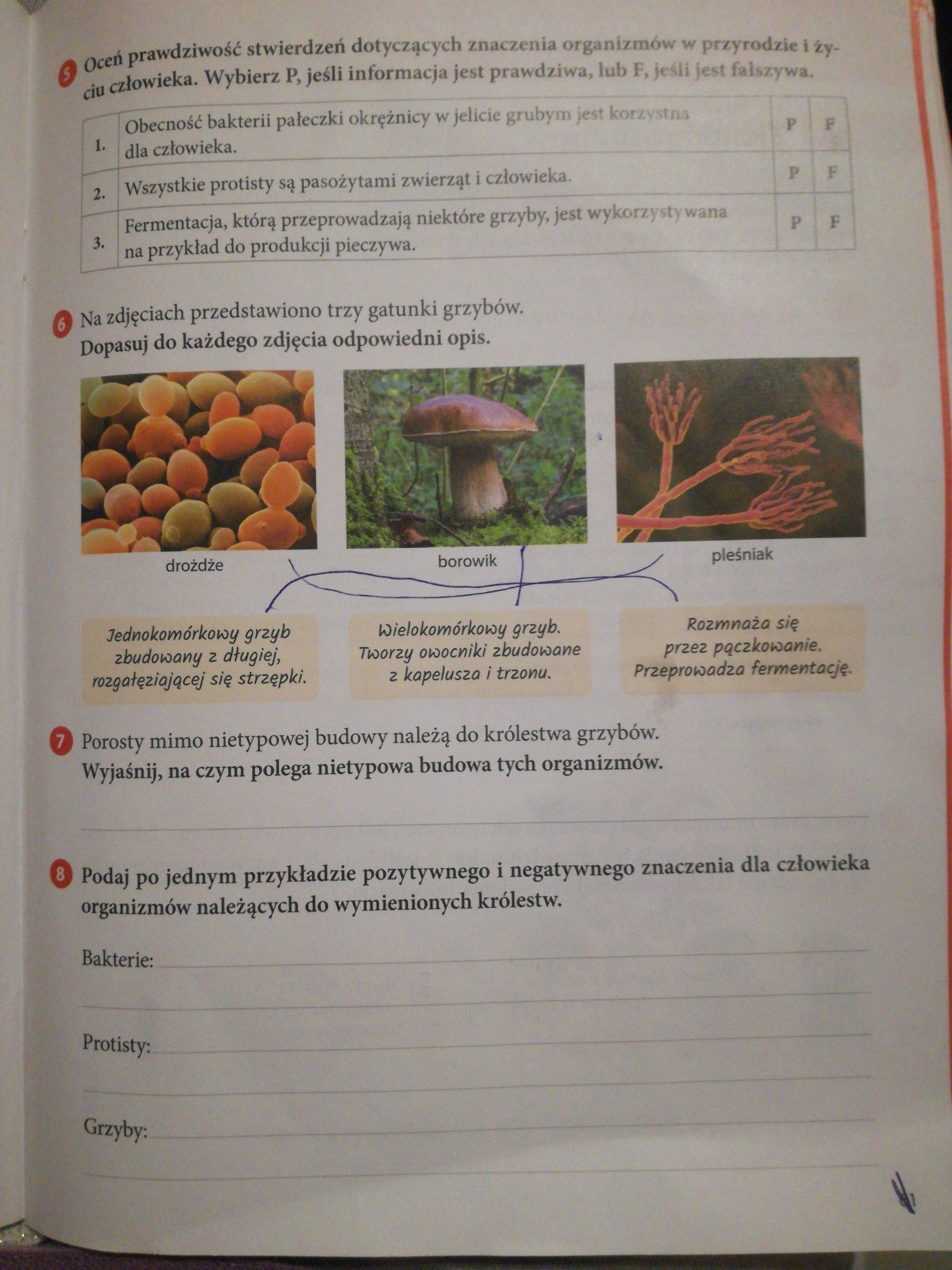 5 Oceń prawdziwość stwierdzeń dotyczących znaczenia organizmów w przyrodzie i życiu człowieka. Wybierz P, jeśli informacja jest prawdziwa, lub F, jeśli jest fałszywa.

| 1. | Obecność bakterii pałeczki okrężnicy w jelicie grubym jest korzystna dla człowieka. | P | F |
|---|---|---|---|
| 2. | Wszystkie protisty są pasożytami zwierząt i człowieka. | P | F |
| 3. | Fermentacja, którą przeprowadzają niektóre grzyby, jest wykorzystywana na przykład do produkcji pieczywa. | P | F |

6 Na zdjęciach przedstawiono trzy gatunki grzybów.
Dopasuj do każdego zdjęcia odpowiedni opis.

drożdże

borowik

pleśniak

Jednokomórkowy grzyb zbudowany z długiej, rozgałęziającej się strzępki.

Wielokomórkowy grzyb. Tworzy owocniki zbudowane z kapelusza i trzonu.

Rozmnaża się przez pączkowanie. Przeprowadza fermentację.

7 Porosty mimo nietypowej budowy należą do królestwa grzybów.
Wyjaśnij, na czym polega nietypowa budowa tych organizmów.

____

8 Podaj po jednym przykładzie pozytywnego i negatywnego znaczenia dla człowieka organizmów należących do wymienionych królestw.

Bakterie: ____

____

Protisty: ____

____

Grzyby: ____

____